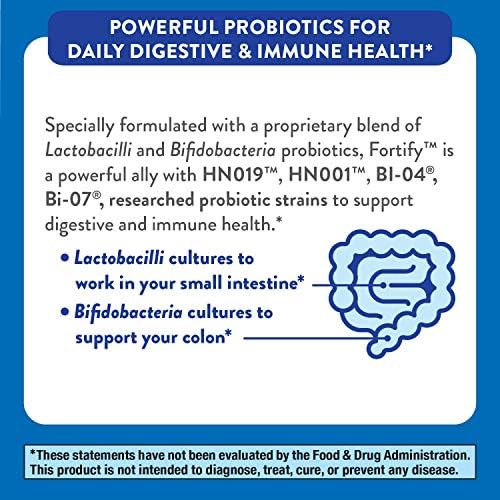 POWERFUL PROBIOTICS FOR
DAILY DIGESTIVE & IMMUNE HEALTH*

Specially formulated with a proprietary blend of Lactobacilli and Bifidobacteria probiotics, Fortify™ is a powerful ally with HN019™, HN001™, BI-04®, Bi-07®, researched probiotic strains to support digestive and immune health.*

• Lactobacilli cultures to work in your small intestine*
• Bifidobacteria cultures to support your colon*

*These statements have not been evaluated by the Food & Drug Administration. This product is not intended to diagnose, treat, cure, or prevent any disease.